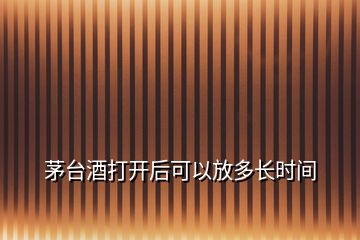 茅台酒打开后可以放多长时间